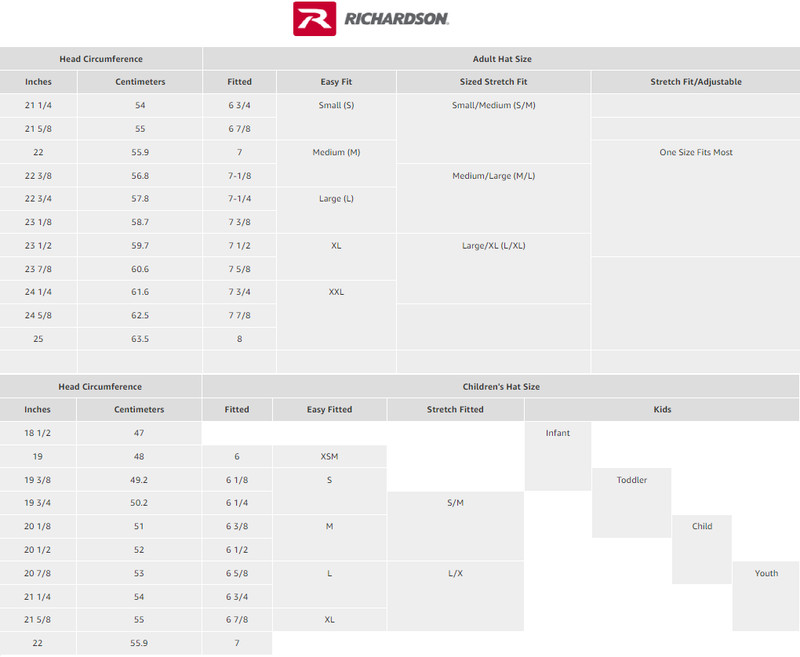 RICHARDSON

| Head Circumference | | Adult Hat Size | | | |
|---|---|---|---|---|---|
| Inches | Centimeters | Fitted | Easy Fit | Sized Stretch Fit | Stretch Fit/Adjustable |
| 21 1/4 | 54 | 6 3/4 | Small (S) | Small/Medium (S/M) | |
| 21 5/8 | 55 | 6 7/8 | | | |
| 22 | 55.9 | 7 | Medium (M) | | One Size Fits Most |
| 22 3/8 | 56.8 | 7-1/8 | | Medium/Large (M/L) | |
| 22 3/4 | 57.8 | 7-1/4 | Large (L) | | |
| 23 1/8 | 58.7 | 7 3/8 | | | |
| 23 1/2 | 59.7 | 7 1/2 | XL | Large/XL (L/XL) | |
| 23 7/8 | 60.6 | 7 5/8 | | | |
| 24 1/4 | 61.6 | 7 3/4 | XXL | | |
| 24 5/8 | 62.5 | 7 7/8 | | | |
| 25 | 63.5 | 8 | | | |

| Head Circumference | | Children's Hat Size | | | | | | |
|---|---|---|---|---|---|---|---|---|
| Inches | Centimeters | Fitted | Easy Fitted | Stretch Fitted | Kids | | | |
| 18 1/2 | 47 | | | | Infant | | | |
| 19 | 48 | 6 | XSM | | | | | |
| 19 3/8 | 49.2 | 6 1/8 | S | | | Toddler | | |
| 19 3/4 | 50.2 | 6 1/4 | | S/M | | | | |
| 20 1/8 | 51 | 6 3/8 | M | | | | Child | |
| 20 1/2 | 52 | 6 1/2 | | | | | | |
| 20 7/8 | 53 | 6 5/8 | L | L/X | | | | Youth |
| 21 1/4 | 54 | 6 3/4 | | | | | | |
| 21 5/8 | 55 | 6 7/8 | XL | | | | | |
| 22 | 55.9 | 7 | | | | | | |